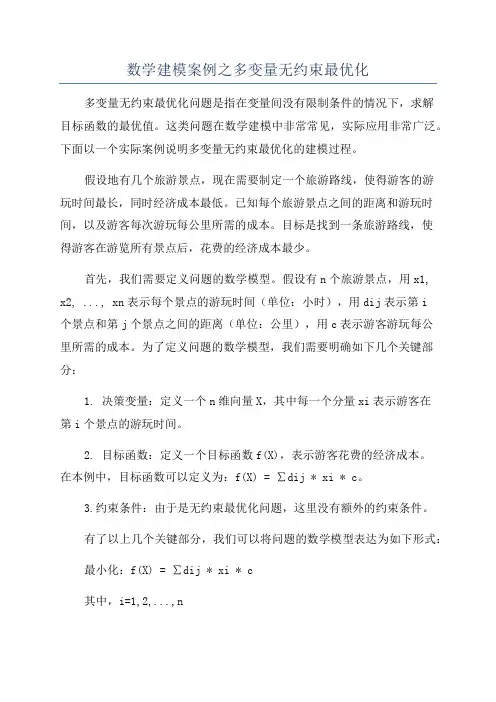 数学建模案例之多变量无约束最优化

多变量无约束最优化问题是指在变量间没有限制条件的情况下，求解目标函数的最优值。这类问题在数学建模中非常常见，实际应用非常广泛。下面以一个实际案例说明多变量无约束最优化的建模过程。

假设地有几个旅游景点，现在需要制定一个旅游路线，使得游客的游玩时间最长，同时经济成本最低。已知每个旅游景点之间的距离和游玩时间，以及游客每次游玩每公里所需的成本。目标是找到一条旅游路线，使得游客在游览所有景点后，花费的经济成本最少。

首先，我们需要定义问题的数学模型。假设有 n 个旅游景点，用 x1, x2, ..., xn 表示每个景点的游玩时间（单位：小时），用 dij 表示第 i 个景点和第 j 个景点之间的距离（单位：公里），用 c 表示游客游玩每公里所需的成本。为了定义问题的数学模型，我们需要明确如下几个关键部分：

1. 决策变量：定义一个 n 维向量 X，其中每一个分量 xi 表示游客在第 i 个景点的游玩时间。

2. 目标函数：定义一个目标函数 f(X)，表示游客花费的经济成本。在本例中，目标函数可以定义为：f(X) = ∑dij * xi * c。

3.约束条件：由于是无约束最优化问题，这里没有额外的约束条件。

有了以上几个关键部分，我们可以将问题的数学模型表达为如下形式：

最小化：f(X) = ∑dij * xi * c

其中，i=1,2,...,n